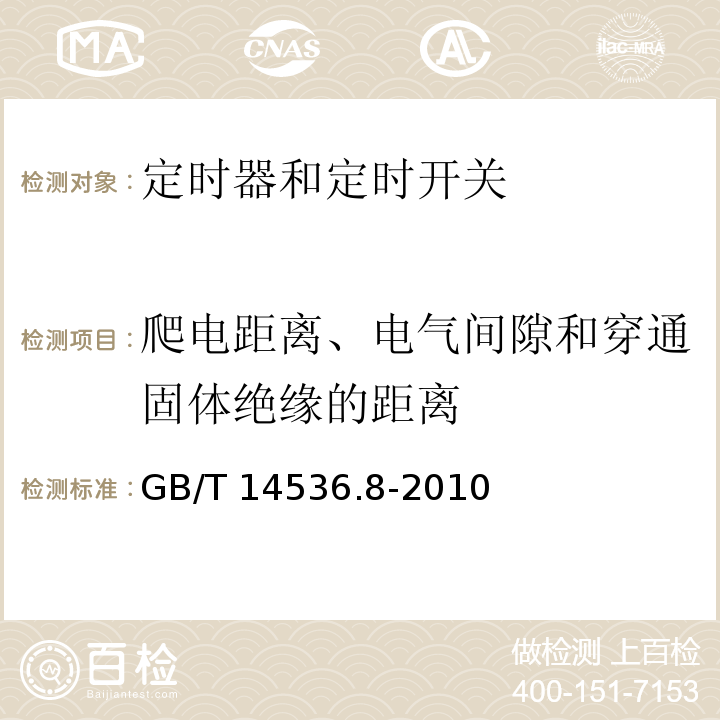 MA CNAS ilac-MRA

检测对象：定时器和定时开关

检测项目：爬电距离、电气间隙和穿通固体绝缘的距离

检测标准：GB/T 14536.8-2010

百检 Baijiantest.com

做检测 上百检
400-151-7153